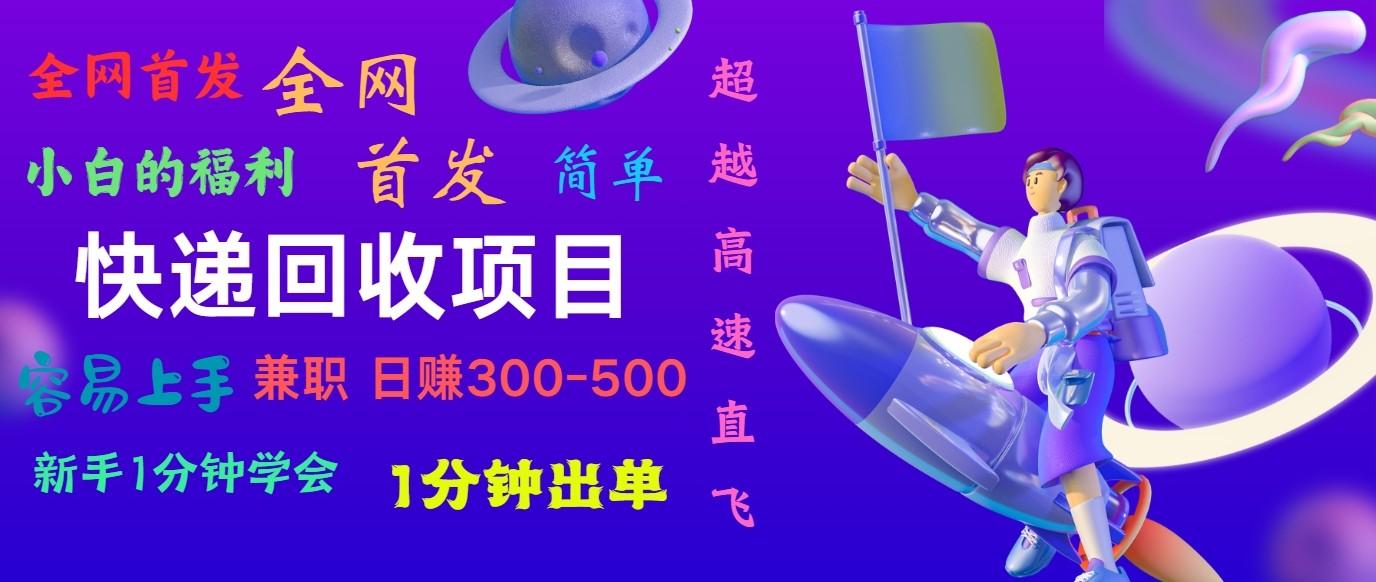 全网首发 全网

小白的福利 首发 简单

快递回收项目

容易上手 兼职 日赚300-500

新手1分钟学会 1分钟出单

超越高速直飞